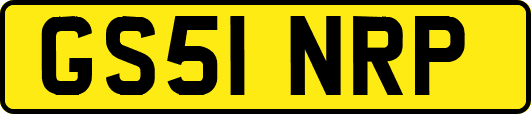 GS51 NRP